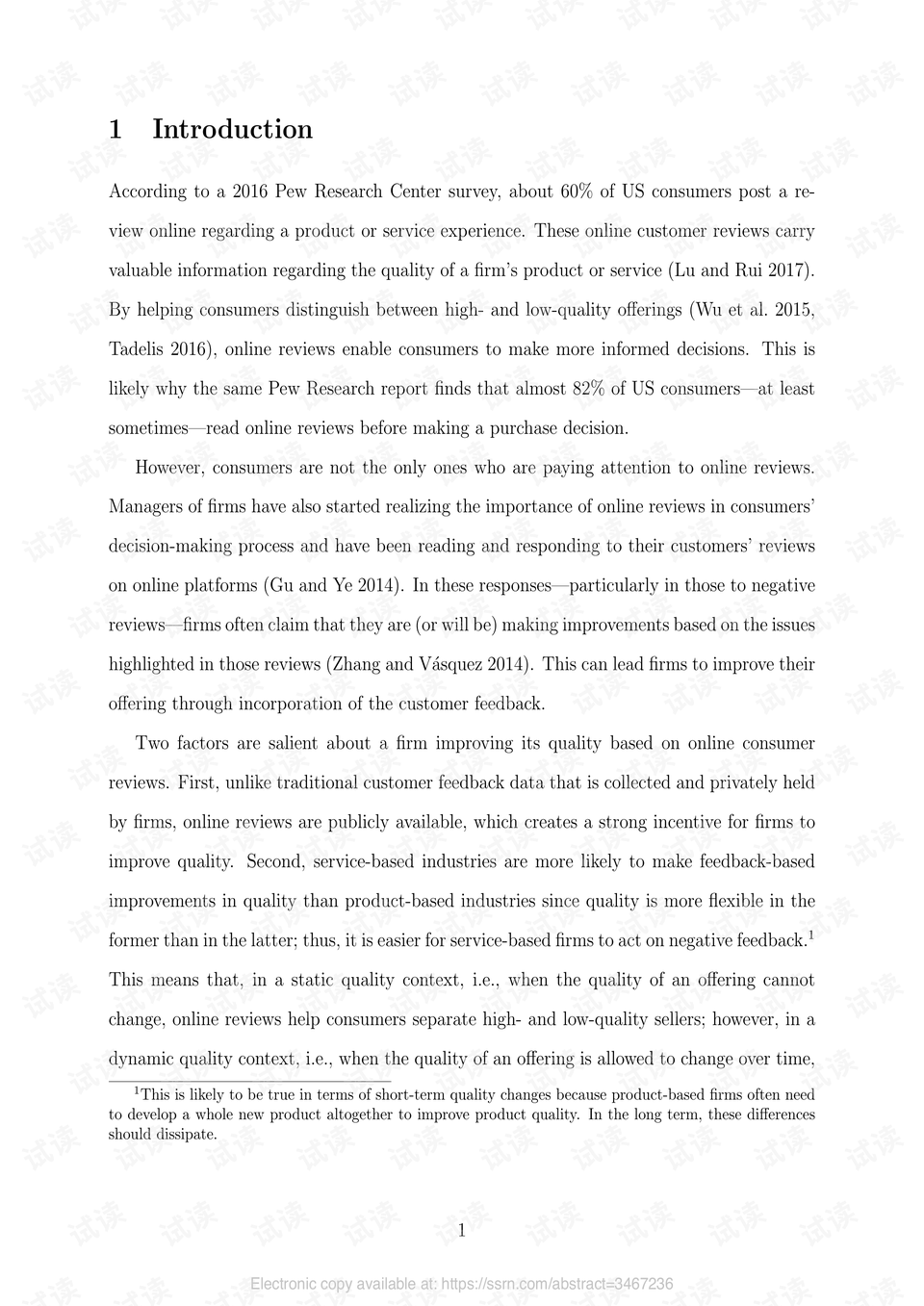 1 Introduction

According to a 2016 Pew Research Center survey, about 60% of US consumers post a review online regarding a product or service experience. These online customer reviews carry valuable information regarding the quality of a firm's product or service (Lu and Rui 2017). By helping consumers distinguish between high- and low-quality offerings (Wu et al. 2015, Tadelis 2016), online reviews enable consumers to make more informed decisions. This is likely why the same Pew Research report finds that almost 82% of US consumers—at least sometimes—read online reviews before making a purchase decision.

However, consumers are not the only ones who are paying attention to online reviews. Managers of firms have also started realizing the importance of online reviews in consumers' decision-making process and have been reading and responding to their customers' reviews on online platforms (Gu and Ye 2014). In these responses—particularly in those to negative reviews—firms often claim that they are (or will be) making improvements based on the issues highlighted in those reviews (Zhang and Vásquez 2014). This can lead firms to improve their offering through incorporation of the customer feedback.

Two factors are salient about a firm improving its quality based on online consumer reviews. First, unlike traditional customer feedback data that is collected and privately held by firms, online reviews are publicly available, which creates a strong incentive for firms to improve quality. Second, service-based industries are more likely to make feedback-based improvements in quality than product-based industries since quality is more flexible in the former than in the latter; thus, it is easier for service-based firms to act on negative feedback.$^{1}$ This means that, in a static quality context, i.e., when the quality of an offering cannot change, online reviews help consumers separate high- and low-quality sellers; however, in a dynamic quality context, i.e., when the quality of an offering is allowed to change over time,

$^{1}$This is likely to be true in terms of short-term quality changes because product-based firms often need to develop a whole new product altogether to improve product quality. In the long term, these differences should dissipate.

1

Electronic copy available at: https://ssrn.com/abstract=3467236

试读